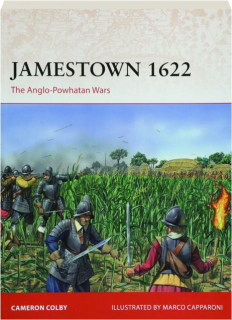 JAMESTOWN 1622

The Anglo-Powhatan Wars

CAMERON COLBY

ILLUSTRATED BY MARCO CAPPARONI